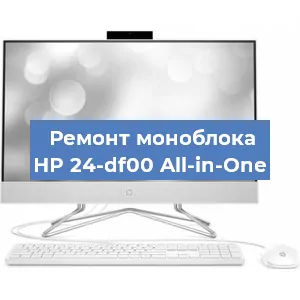 Ремонт моноблока HP 24-df00 All-in-One